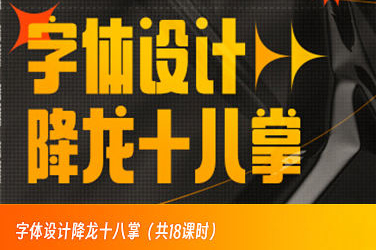 字体设计
降龙十八掌

字体设计降龙十八掌（共18课时）